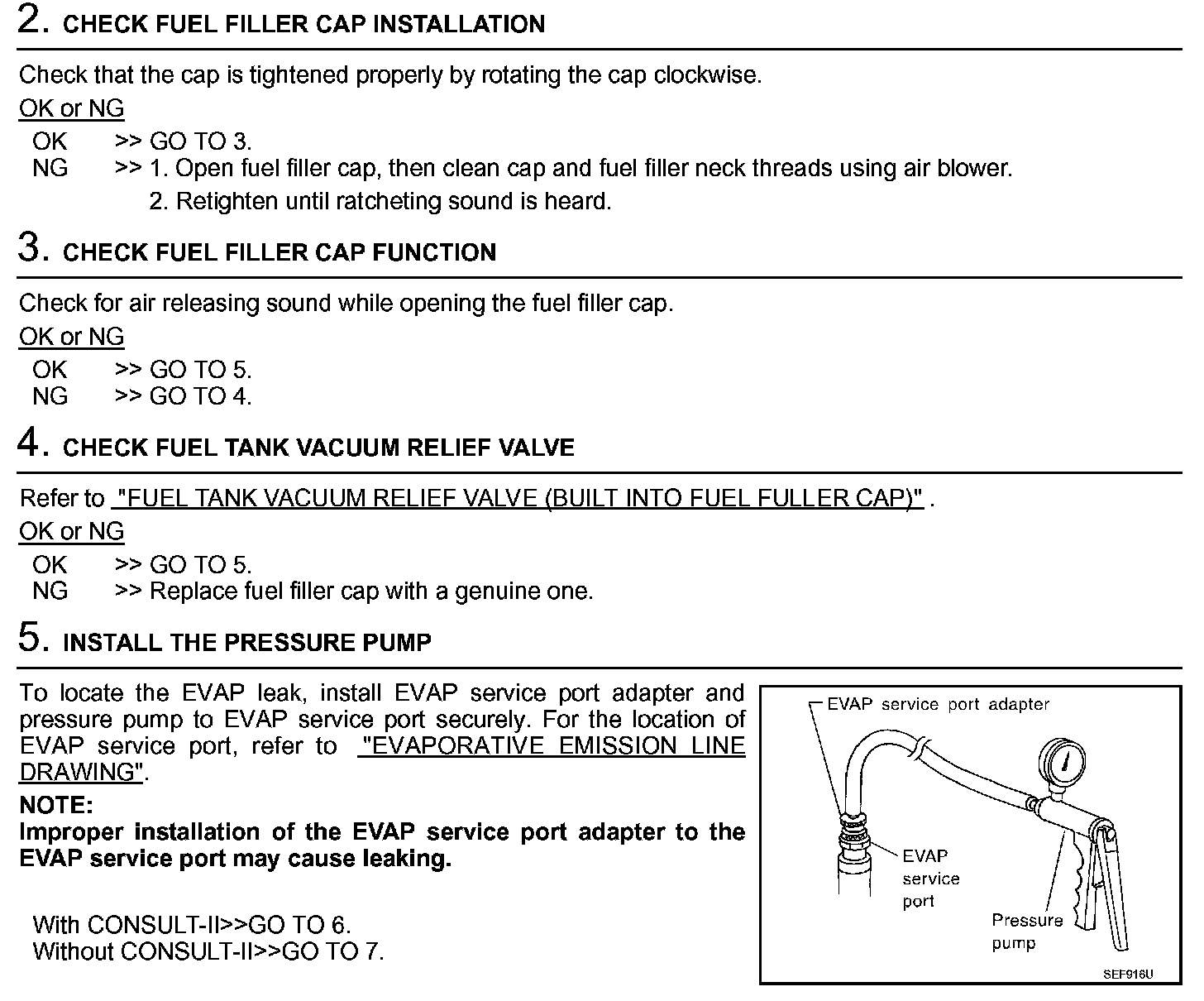 2. CHECK FUEL FILLER CAP INSTALLATION

Check that the cap is tightened properly by rotating the cap clockwise.

OK or NG

OK >> GO TO 3.
NG >> 1. Open fuel filler cap, then clean cap and fuel filler neck threads using air blower.
2. Retighten until ratcheting sound is heard.

3. CHECK FUEL FILLER CAP FUNCTION

Check for air releasing sound while opening the fuel filler cap.

OK or NG

OK >> GO TO 5.
NG >> GO TO 4.

4. CHECK FUEL TANK VACUUM RELIEF VALVE

Refer to "FUEL TANK VACUUM RELIEF VALVE (BUILT INTO FUEL FULLER CAP)" .

OK or NG

OK >> GO TO 5.
NG >> Replace fuel filler cap with a genuine one.

5. INSTALL THE PRESSURE PUMP

To locate the EVAP leak, install EVAP service port adapter and pressure pump to EVAP service port securely. For the location of EVAP service port, refer to "EVAPORATIVE EMISSION LINE DRAWING".

NOTE:
Improper installation of the EVAP service port adapter to the EVAP service port may cause leaking.

With CONSULT-II>>GO TO 6.
Without CONSULT-II>>GO TO 7.

EVAP service port adapter
EVAP service port
Pressure pump
SEF916U